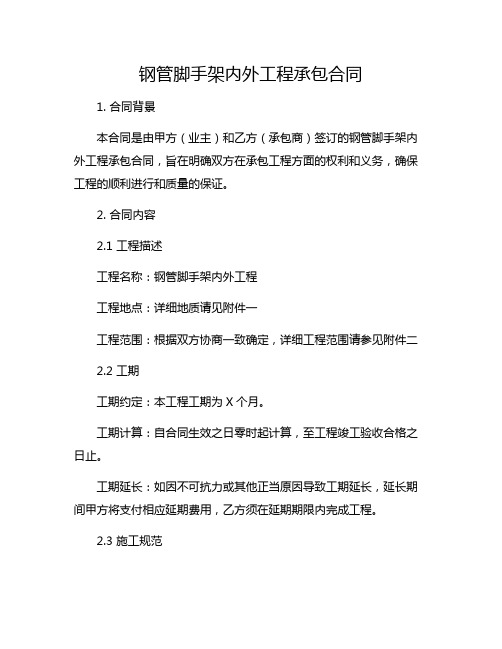 钢管脚手架内外工程承包合同

1. 合同背景

本合同是由甲方（业主）和乙方（承包商）签订的钢管脚手架内外工程承包合同，旨在明确双方在承包工程方面的权利和义务，确保工程的顺利进行和质量的保证。

2. 合同内容

2.1 工程描述

工程名称：钢管脚手架内外工程

工程地点：详细地质请见附件一

工程范围：根据双方协商一致确定，详细工程范围请参见附件二

2.2 工期

工期约定：本工程工期为 X 个月。

工期计算：自合同生效之日零时起计算，至工程竣工验收合格之日止。

工期延长：如因不可抗力或其他正当原因导致工期延长，延长期间甲方将支付相应延期费用，乙方须在延期期限内完成工程。

2.3 施工规范